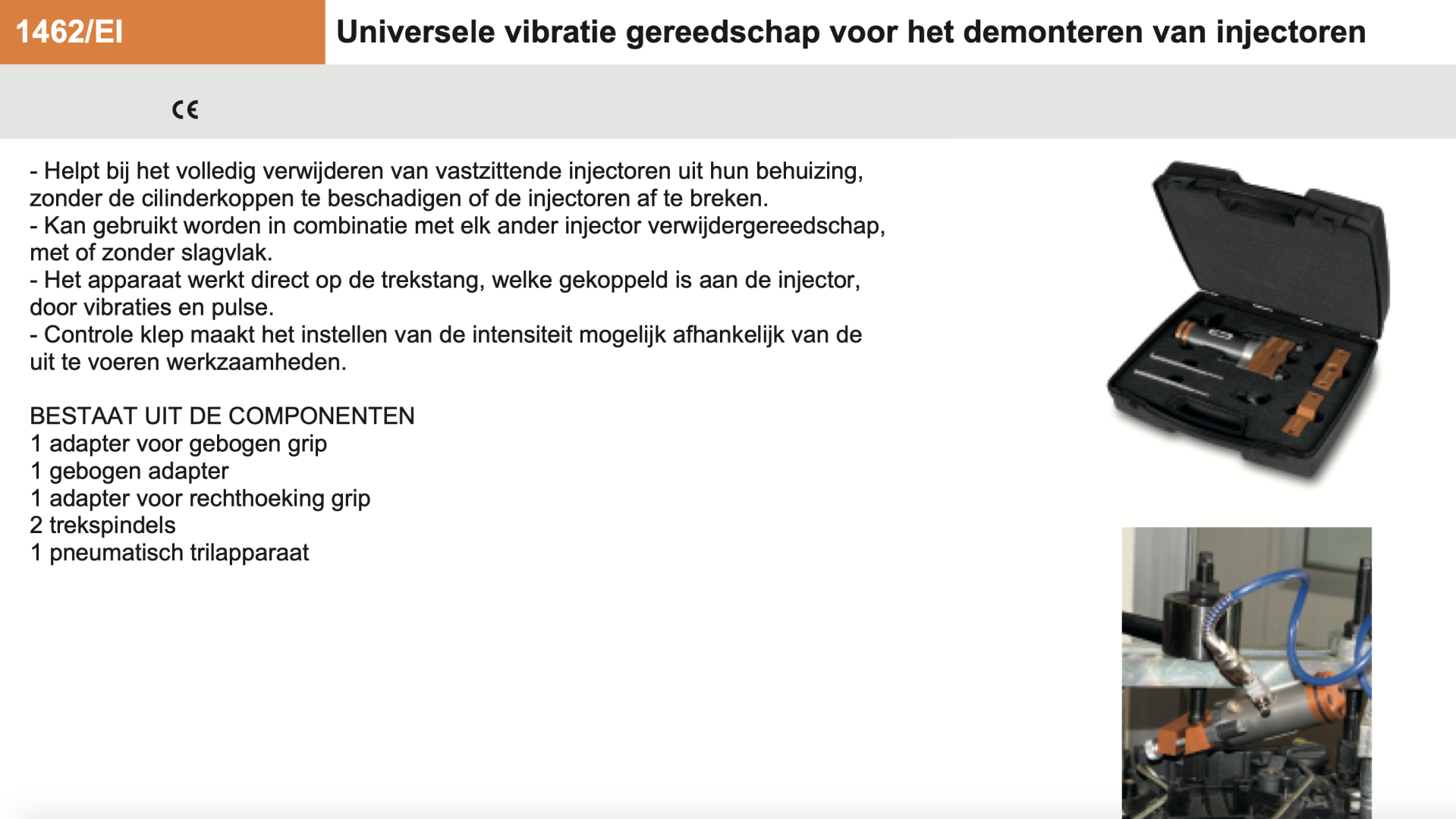 1462/EI

Universele vibratie gereedschap voor het demonteren van injectoren

CE

- Helpt bij het volledig verwijderen van vastzittende injectoren uit hun behuizing, zonder de cilinderkoppen te beschadigen of de injectoren af te breken.
- Kan gebruikt worden in combinatie met elk ander injector verwijdergereedschap, met of zonder slagvlak.
- Het apparaat werkt direct op de trekstang, welke gekoppeld is aan de injector, door vibraties en pulse.
- Controle klep maakt het instellen van de intensiteit mogelijk afhankelijk van de uit te voeren werkzaamheden.

BESTAAT UIT DE COMPONENTEN
1 adapter voor gebogen grip
1 gebogen adapter
1 adapter voor rechthoeking grip
2 trekspindels
1 pneumatisch trilapparaat